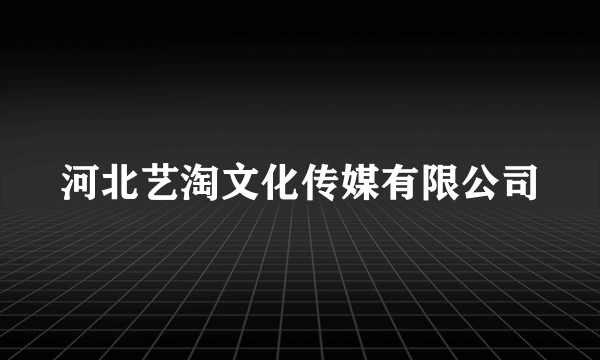 河北艺淘文化传媒有限公司